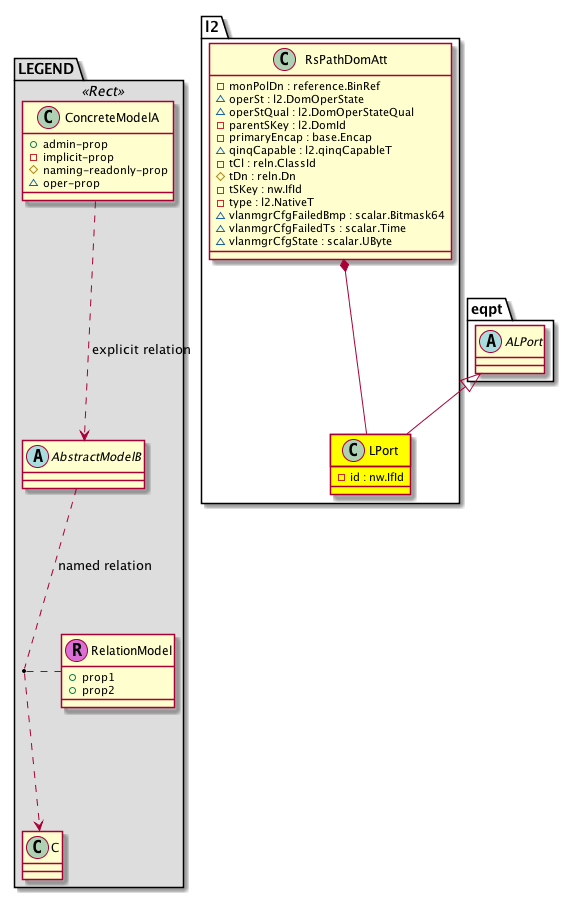 LEGEND
«Rect»
C ConcreteModelA
○ admin-prop
□ implicit-prop
◇ naming-readonly-prop
△ oper-prop

explicit relation

A AbstractModelB

named relation

R RelationModel
○ prop1
○ prop2

C C

l2
C RsPathDomAtt
□ monPolDn : reference.BinRef
△ operSt : l2.DomOperState
△ operStQual : l2.DomOperStateQual
□ parentSKey : l2.DomId
□ primaryEncap : base.Encap
△ qinqCapable : l2.qinqCapableT
□ tCl : reln.ClassId
◇ tDn : reln.Dn
□ tSKey : nw.IfId
□ type : l2.NativeT
△ vlanmgrCfgFailedBmp : scalar.Bitmask64
△ vlanmgrCfgFailedTs : scalar.Time
△ vlanmgrCfgState : scalar.UByte

C LPort
□ id : nw.IfId

eqpt
A ALPort